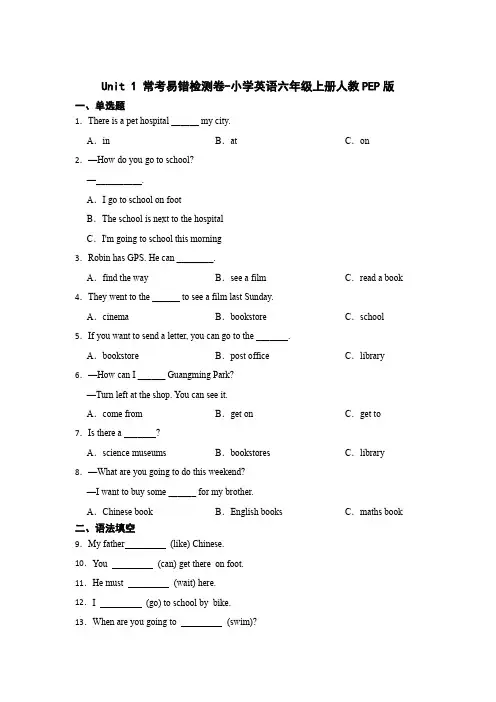 Unit 1 常考易错检测卷-小学英语六年级上册人教PEP版

一、单选题

1. There is a pet hospital ______ my city.

A. in　　B. at　　C. on

2. —How do you go to school?

—__________.

A. I go to school on foot

B. The school is next to the hospital

C. I'm going to school this morning

3. Robin has GPS. He can ________.

A. find the way　　B. see a film　　C. read a book

4. They went to the ______ to see a film last Sunday.

A. cinema　　B. bookstore　　C. school

5. If you want to send a letter, you can go to the _______.

A. bookstore　　B. post office　　C. library

6. —How can I ______ Guangming Park?

—Turn left at the shop. You can see it.

A. come from　　B. get on　　C. get to

7. Is there a _______?

A. science museums　　B. bookstores　　C. library

8. —What are you going to do this weekend?

—I want to buy some ______ for my brother.

A. Chinese book　　B. English books　　C. maths book

二、语法填空

9. My father_________ (like) Chinese.

10. You _________ (can) get there on foot.

11. He must _________ (wait) here.

12. I _________ (go) to school by bike.

13. When are you going to _________ (swim)?